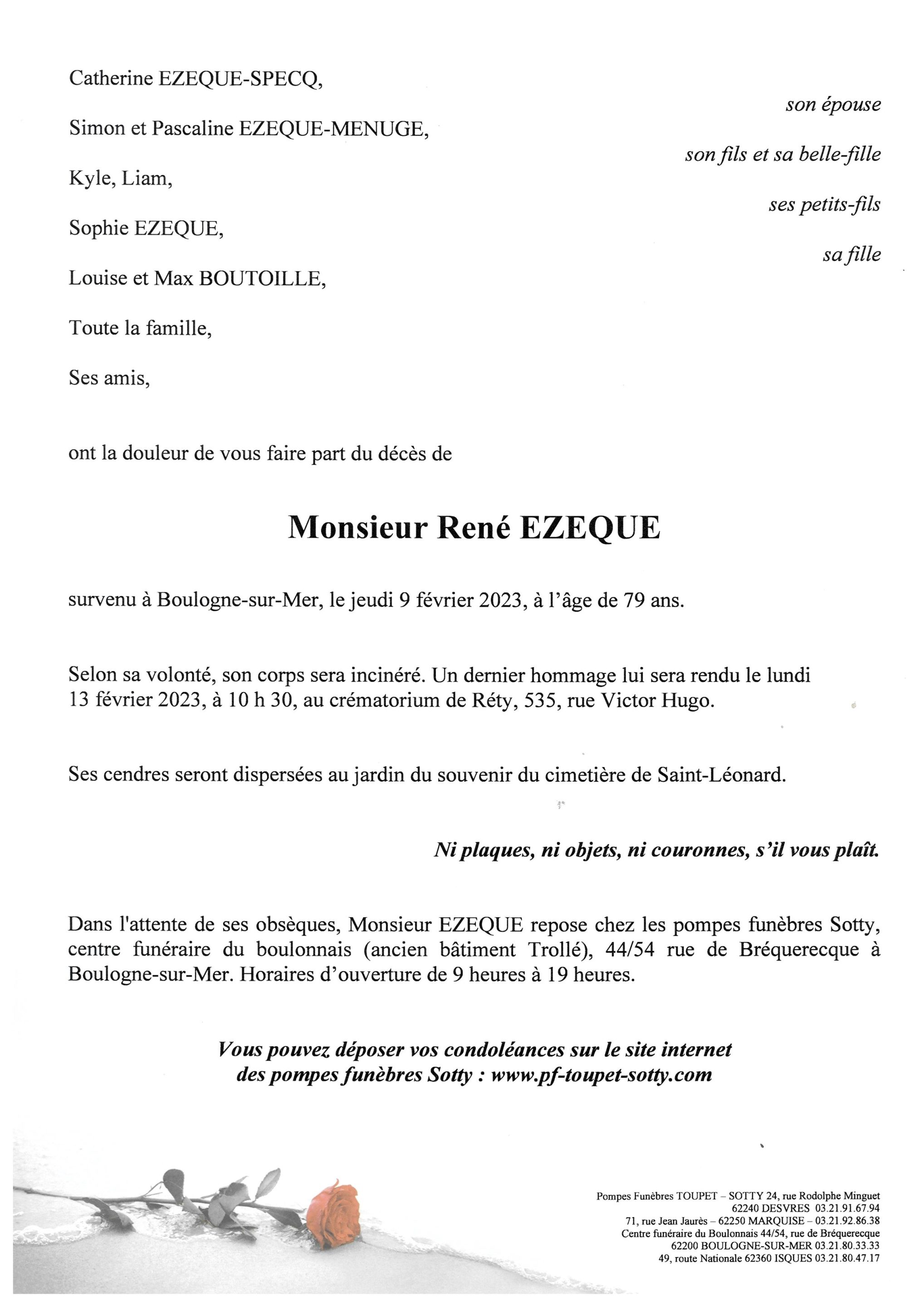 Catherine EZEQUE-SPECQ,
son épouse

Simon et Pascaline EZEQUE-MENUGE,
son fils et sa belle-fille

Kyle, Liam,
ses petits-fils

Sophie EZEQUE,
sa fille

Louise et Max BOUTOILLE,

Toute la famille,

Ses amis,

ont la douleur de vous faire part du décès de

Monsieur René EZEQUE

survenu à Boulogne-sur-Mer, le jeudi 9 février 2023, à l'âge de 79 ans.

Selon sa volonté, son corps sera incinéré. Un dernier hommage lui sera rendu le lundi 13 février 2023, à 10 h 30, au crématorium de Réty, 535, rue Victor Hugo.

Ses cendres seront dispersées au jardin du souvenir du cimetière de Saint-Léonard.

Ni plaques, ni objets, ni couronnes, s'il vous plaît.

Dans l'attente de ses obsèques, Monsieur EZEQUE repose chez les pompes funèbres Sotty, centre funéraire du boulonnais (ancien bâtiment Trollé), 44/54 rue de Bréquerecque à Boulogne-sur-Mer. Horaires d'ouverture de 9 heures à 19 heures.

Vous pouvez déposer vos condoléances sur le site internet des pompes funèbres Sotty : www.pf-toupet-sotty.com

Pompes Funèbres TOUPET – SOTTY 24, rue Rodolphe Minguet
62240 DESVRES 03.21.91.67.94
71, rue Jean Jaurès – 62250 MARQUISE – 03.21.92.86.38
Centre funéraire du Boulonnais 44/54, rue de Bréquerecque
62200 BOULOGNE-SUR-MER 03.21.80.33.33
49, route Nationale 62360 ISQUES 03.21.80.47.17